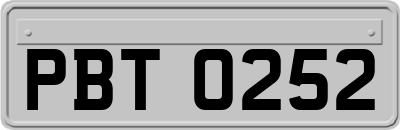 PBT 0252